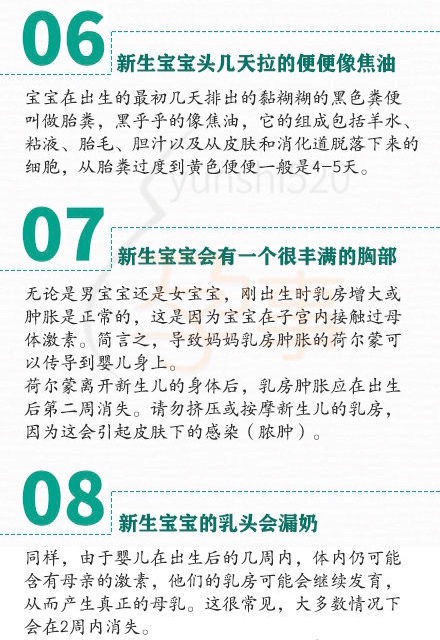 06

新生宝宝头几天拉的便便像焦油

宝宝在出生的最初几天排出的黏糊糊的黑色粪便叫做胎粪，黑乎乎的像焦油，它的组成包括羊水、粘液、胎毛、胆汁以及从皮肤和消化道脱落下来的细胞，从胎粪过度到黄色便便一般是4-5天。

07

新生宝宝会有一个很丰满的胸部

无论是男宝宝还是女宝宝，刚出生时乳房增大或肿胀是正常的，这是因为宝宝在子宫内接触过母体激素。简言之，导致妈妈乳房肿胀的荷尔蒙可以传导到婴儿身上。

荷尔蒙离开新生儿的身体后，乳房肿胀应在出生后第二周消失。请勿挤压或按摩新生儿的乳房，因为这会引起皮肤下的感染（脓肿）。

08

新生宝宝的乳头会漏奶

同样，由于婴儿在出生后的几周内，体内仍可能含有母亲的激素，他们的乳房可能会继续发育，从而产生真正的母乳。这很常见，大多数情况下会在2周内消失。

yunshi520